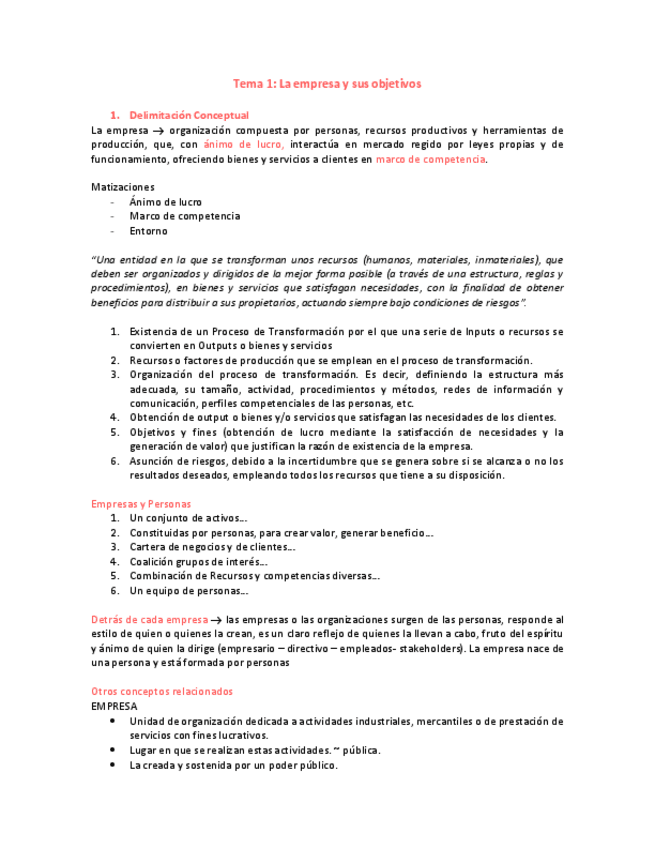 Tema 1: La empresa y sus objetivos

1. Delimitación Conceptual

La empresa → organización compuesta por personas, recursos productivos y herramientas de producción, que, con ánimo de lucro, interactúa en mercado regido por leyes propias y de funcionamiento, ofreciendo bienes y servicios a clientes en marco de competencia.

Matizaciones
- Ánimo de lucro
- Marco de competencia
- Entorno

"Una entidad en la que se transforman unos recursos (humanos, materiales, inmateriales), que deben ser organizados y dirigidos de la mejor forma posible (a través de una estructura, reglas y procedimientos), en bienes y servicios que satisfagan necesidades, con la finalidad de obtener beneficios para distribuir a sus propietarios, actuando siempre bajo condiciones de riesgos".

1. Existencia de un Proceso de Transformación por el que una serie de Inputs o recursos se convierten en Outputs o bienes y servicios
2. Recursos o factores de producción que se emplean en el proceso de transformación.
3. Organización del proceso de transformación. Es decir, definiendo la estructura más adecuada, su tamaño, actividad, procedimientos y métodos, redes de información y comunicación, perfiles competenciales de las personas, etc.
4. Obtención de output o bienes y/o servicios que satisfagan las necesidades de los clientes.
5. Objetivos y fines (obtención de lucro mediante la satisfacción de necesidades y la generación de valor) que justifican la razón de existencia de la empresa.
6. Asunción de riesgos, debido a la incertidumbre que se genera sobre si se alcanza o no los resultados deseados, empleando todos los recursos que tiene a su disposición.

Empresas y Personas
1. Un conjunto de activos…
2. Constituidas por personas, para crear valor, generar beneficio…
3. Cartera de negocios y de clientes…
4. Coalición grupos de interés…
5. Combinación de Recursos y competencias diversas…
6. Un equipo de personas…

Detrás de cada empresa → las empresas o las organizaciones surgen de las personas, responde al estilo de quien o quienes la crean, es un claro reflejo de quienes la llevan a cabo, fruto del espíritu y ánimo de quien la dirige (empresario – directivo – empleados- stakeholders). La empresa nace de una persona y está formada por personas

Otros conceptos relacionados
EMPRESA
• Unidad de organización dedicada a actividades industriales, mercantiles o de prestación de servicios con fines lucrativos.
• Lugar en que se realizan estas actividades. ~ pública.
• La creada y sostenida por un poder público.